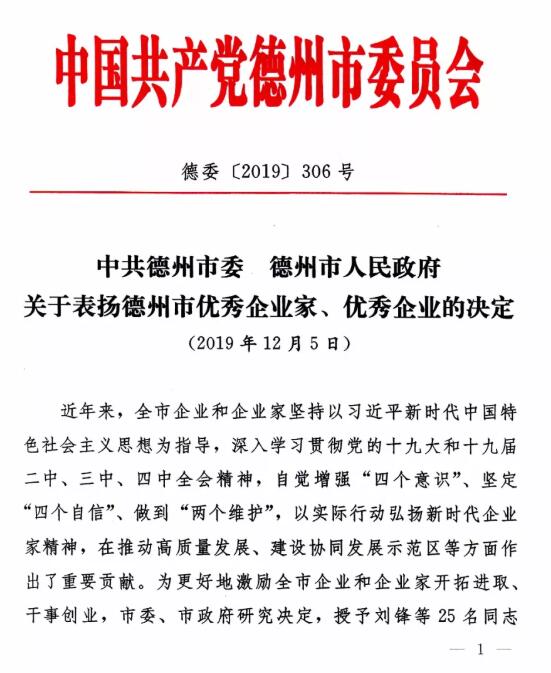 中国共产党德州市委员会

德委〔2019〕306号

中共德州市委　德州市人民政府
关于表扬德州市优秀企业家、优秀企业的决定
（2019年12月5日）

近年来，全市企业和企业家坚持以习近平新时代中国特色社会主义思想为指导，深入学习贯彻党的十九大和十九届二中、三中、四中全会精神，自觉增强“四个意识”、坚定“四个自信”、做到“两个维护”，以实际行动弘扬新时代企业家精神，在推动高质量发展、建设协同发展示范区等方面作出了重要贡献。为更好地激励全市企业和企业家开拓进取、干事创业，市委、市政府研究决定，授予刘锋等25名同志

— 1 —